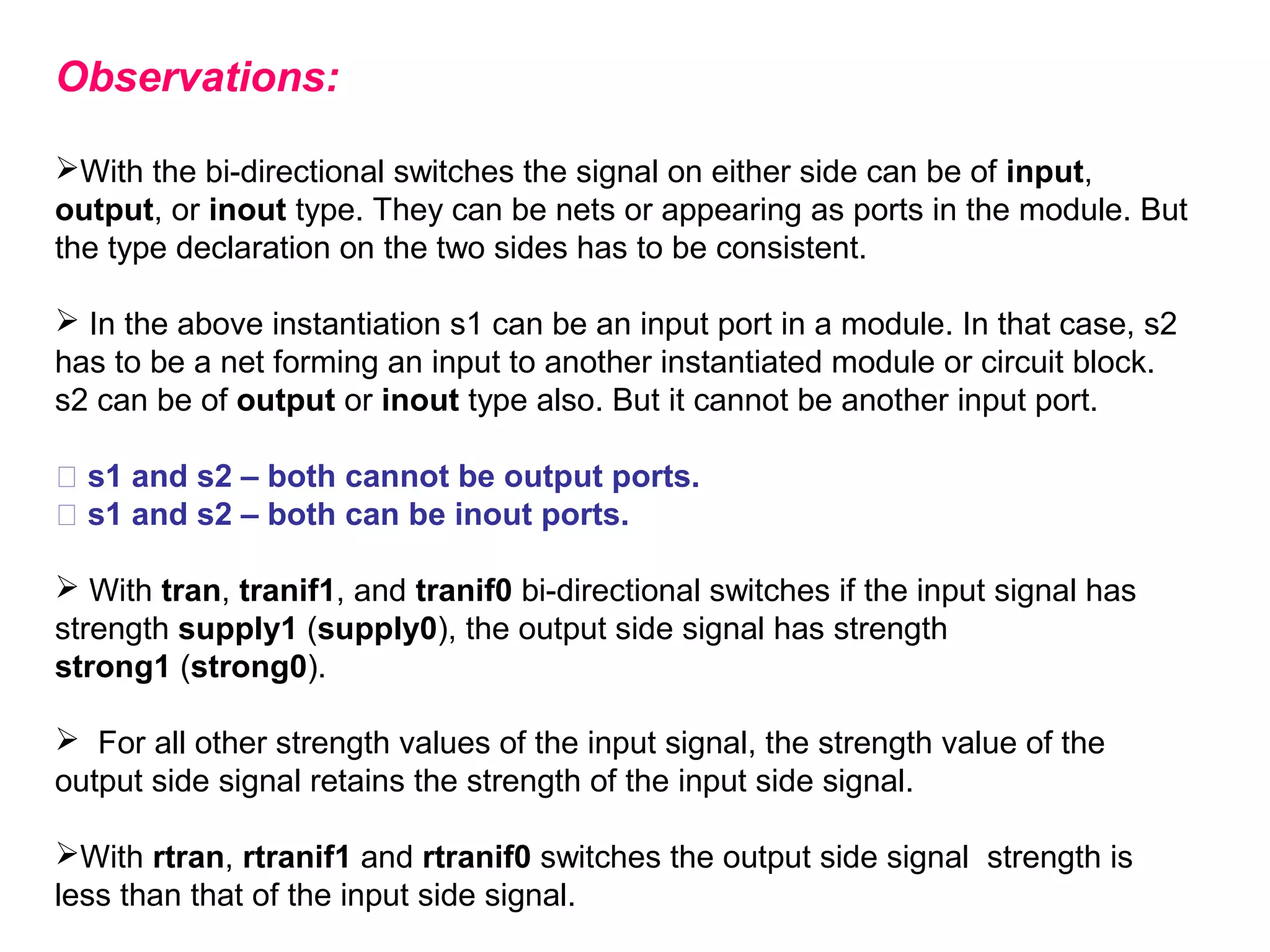 Observations:

➢With the bi-directional switches the signal on either side can be of input, output, or inout type. They can be nets or appearing as ports in the module. But the type declaration on the two sides has to be consistent.

➢ In the above instantiation s1 can be an input port in a module. In that case, s2 has to be a net forming an input to another instantiated module or circuit block. s2 can be of output or inout type also. But it cannot be another input port.

□ s1 and s2 – both cannot be output ports.
□ s1 and s2 – both can be inout ports.

➢ With tran, tranif1, and tranif0 bi-directional switches if the input signal has strength supply1 (supply0), the output side signal has strength strong1 (strong0).

➢ For all other strength values of the input signal, the strength value of the output side signal retains the strength of the input side signal.

➢With rtran, rtranif1 and rtranif0 switches the output side signal strength is less than that of the input side signal.